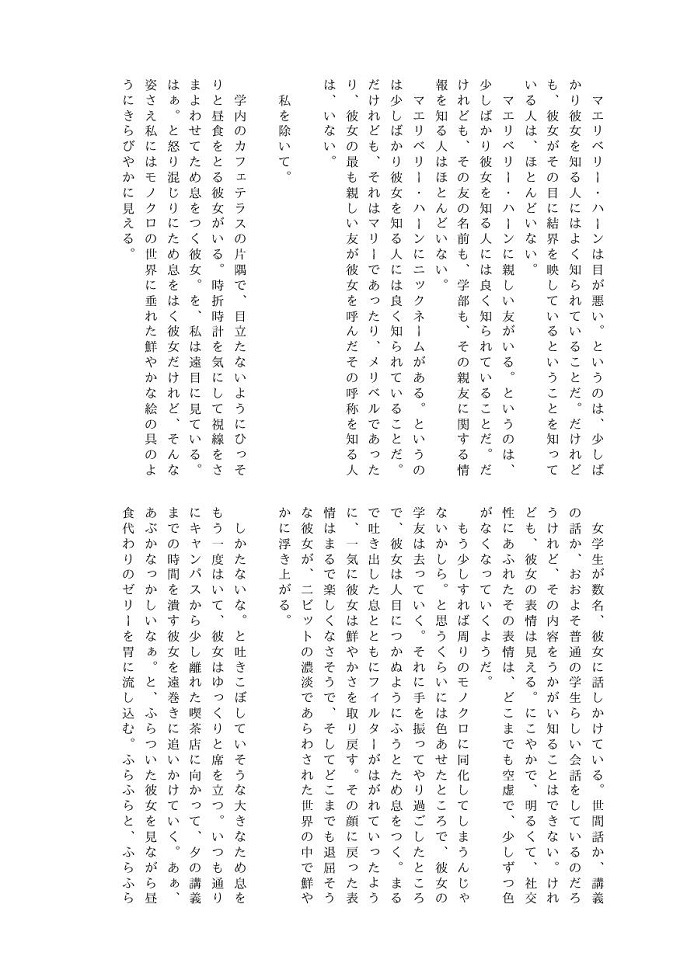 マエリベリー・ハーンは目が悪い。というのは、少しばかり彼女を知る人にはよく知られていることだ。だけれども、彼女がその目に結界を映しているということを知っている人は、ほとんどいない。

マエリベリー・ハーンに親しい友がいる。というのは、少しばかり彼女を知る人には良く知られていることだ。だけれども、その友の名前も、学部も、その親友に関する情報を知る人はほとんどいない。

マエリベリー・ハーンにニックネームがある。というのは少しばかり彼女を知る人には良く知られていることだ。だけれども、それはマリーであったり、メリベルであったり、彼女の最も親しい友が彼女を呼んだその呼称を知る人は、いない。

私を除いて。

学内のカフェテラスの片隅で、目立たないようにひっそりと昼食をとる彼女がいる。時折時計を気にして視線をさまよわせてため息をつく彼女。を、私は遠目に見ている。はぁ。と怒り混じりにため息をはく彼女だけれど、そんな姿さえ私にはモノクロの世界に垂れた鮮やかな絵の具のようにきらびやかに見える。

女学生が数名、彼女に話しかけている。世間話か、講義の話か、おおよそ普通の学生らしい会話をしているのだろうけれど、その内容をうかがい知ることはできない。けれども、彼女の表情は見える。にこやかで、明るくて、社交性にあふれたその表情は、どこまでも空虚で、少しずつ色がなくなっていくようだ。

もう少しすれば周りのモノクロに同化してしまうんじゃないかしら。と思うくらいには色あせたところで、彼女の学友は去っていく。それに手を振ってやり過ごしたところで、彼女は人目につかぬようにふうとため息をつく。まるで吐き出した息とともにフィルターがはがれていったように、一気に彼女は鮮やかさを取り戻す。その顔に戻った表情はまるで楽しくなさそうで、そしてどこまでも退屈そうな彼女が、二ビットの濃淡であらわされた世界の中で鮮やかに浮き上がる。

しかたないな。と吐きこぼしていそうな大きなため息をもう一度はいて、彼女はゆっくりと席を立つ。いつも通りにキャンパスから少し離れた喫茶店に向かって、夕の講義までの時間を潰す彼女を遠巻きに追いかけていく。あぁ、あぶかなっかしいなぁ。と、ふらついた彼女を見ながら昼食代わりのゼリーを胃に流し込む。ふらふらと、ふらふら